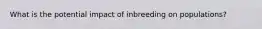 What is the potential impact of inbreeding on populations?